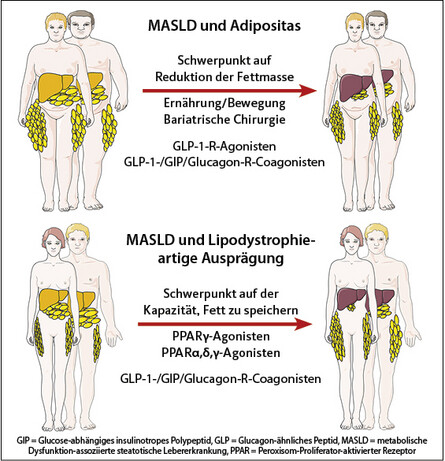 MASLD und Adipositas

Schwerpunkt auf Reduktion der Fettmasse

Ernährung/Bewegung
Bariatrische Chirurgie

GLP-1-R-Agonisten
GLP-1-/GIP/Glucagon-R-Coagonisten

MASLD und Lipodystrophie-artige Ausprägung

Schwerpunkt auf der Kapazität, Fett zu speichern

PPARγ-Agonisten
PPARα,δ,γ-Agonisten

GLP-1-/GIP/Glucagon-R-Coagonisten

GIP = Glucose-abhängiges insulinotropes Polypeptid, GLP = Glucagon-ähnliches Peptid, MASLD = metabolische Dysfunktion-assoziierte steatotische Lebererkrankung, PPAR = Peroxisom-Proliferator-aktivierter Rezeptor